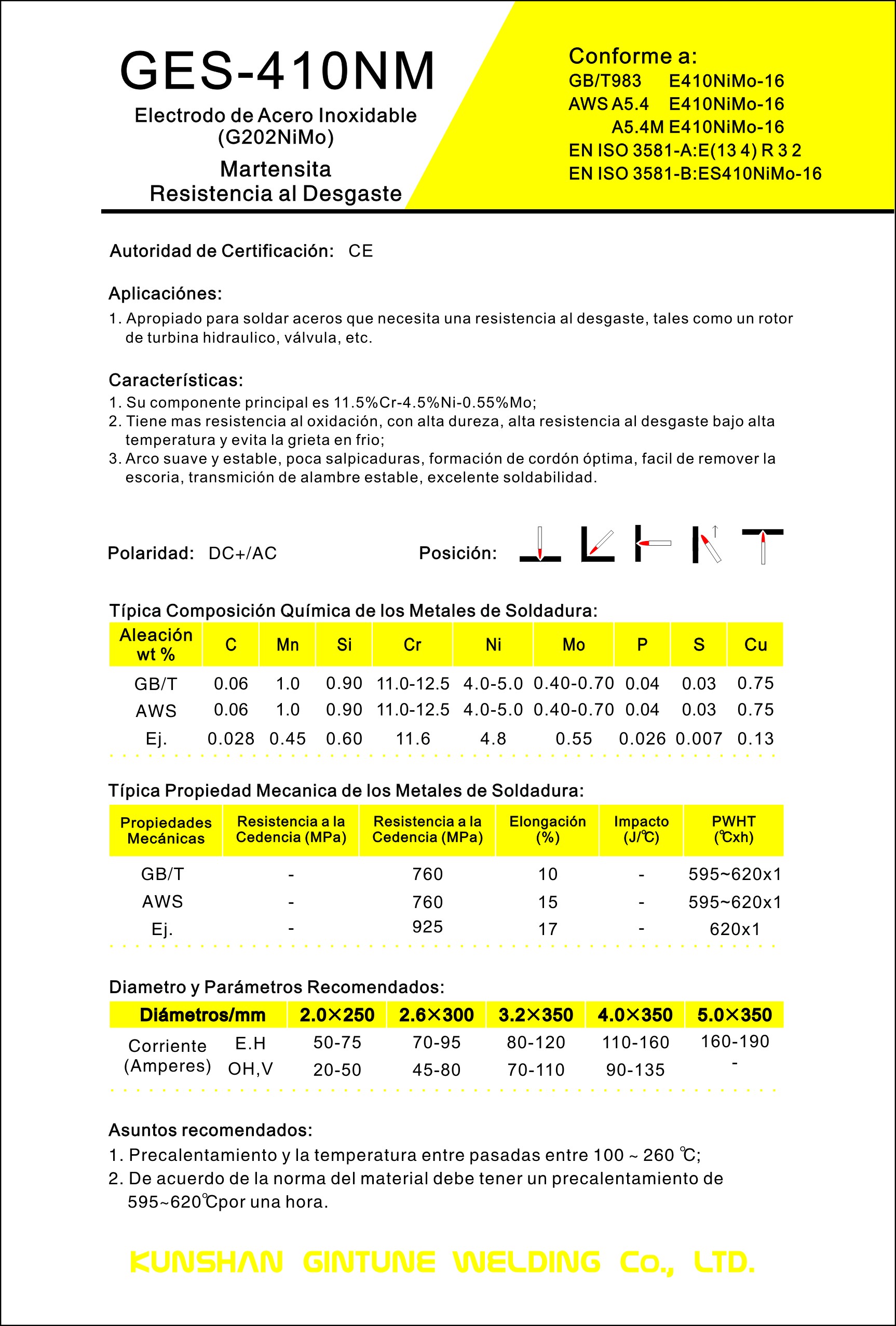 GES-410NM

Electrodo de Acero Inoxidable (G202NiMo)

Martensita
Resistencia al Desgaste

Conforme a:
GB/T983 E410NiMo-16
AWS A5.4 E410NiMo-16
A5.4M E410NiMo-16
EN ISO 3581-A:E(13 4) R 3 2
EN ISO 3581-B:ES410NiMo-16

Autoridad de Certificación: CE

Aplicaciónes:
1. Apropiado para soldar aceros que necesita una resistencia al desgaste, tales como un rotor de turbina hidraulico, válvula, etc.

Características:
1. Su componente principal es 11.5%Cr-4.5%Ni-0.55%Mo;
2. Tiene mas resistencia al oxidación, con alta dureza, alta resistencia al desgaste bajo alta temperatura y evita la grieta en frio;
3. Arco suave y estable, poca salpicaduras, formación de cordón óptima, facil de remover la escoria, transmición de alambre estable, excelente soldabilidad.

Polaridad: DC+/AC

Posición:

Típica Composición Química de los Metales de Soldadura:

| Aleación wt % | C | Mn | Si | Cr | Ni | Mo | P | S | Cu |
|---|---|---|---|---|---|---|---|---|---|
| GB/T | 0.06 | 1.0 | 0.90 | 11.0-12.5 | 4.0-5.0 | 0.40-0.70 | 0.04 | 0.03 | 0.75 |
| AWS | 0.06 | 1.0 | 0.90 | 11.0-12.5 | 4.0-5.0 | 0.40-0.70 | 0.04 | 0.03 | 0.75 |
| Ej. | 0.028 | 0.45 | 0.60 | 11.6 | 4.8 | 0.55 | 0.026 | 0.007 | 0.13 |

Típica Propiedad Mecanica de los Metales de Soldadura:

| Propiedades Mecánicas | Resistencia a la Cedencia (MPa) | Resistencia a la Cedencia (MPa) | Elongación (%) | Impacto (J/℃) | PWHT (℃xh) |
|---|---|---|---|---|---|
| GB/T | - | 760 | 10 | - | 595~620x1 |
| AWS | - | 760 | 15 | - | 595~620x1 |
| Ej. | - | 925 | 17 | - | 620x1 |

Diametro y Parámetros Recomendados:

| Diámetros/mm | | 2.0×250 | 2.6×300 | 3.2×350 | 4.0×350 | 5.0×350 |
|---|---|---|---|---|---|---|
| Corriente (Amperes) | E.H | 50-75 | 70-95 | 80-120 | 110-160 | 160-190 |
| | OH,V | 20-50 | 45-80 | 70-110 | 90-135 | - |

Asuntos recomendados:
1. Precalentamiento y la temperatura entre pasadas entre 100 ~ 260 ℃;
2. De acuerdo de la norma del material debe tener un precalentamiento de 595~620℃por una hora.

KUNSHAN GINTUNE WELDING Co., LTD.